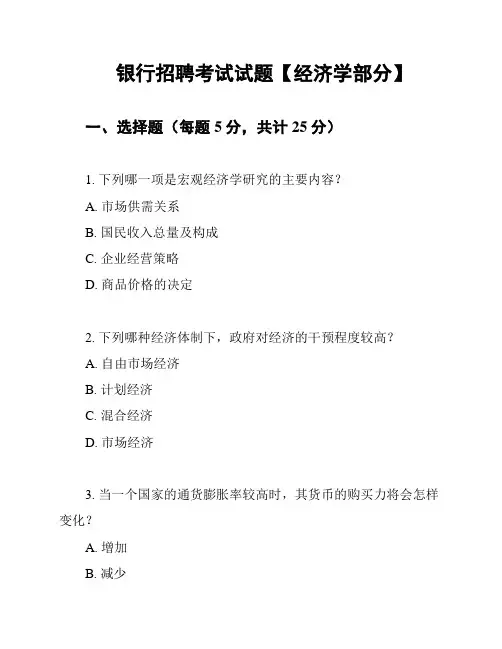 银行招聘考试试题【经济学部分】

一、选择题（每题 5 分，共计 25 分）

1. 下列哪一项是宏观经济学研究的主要内容？

A. 市场供需关系

B. 国民收入总量及构成

C. 企业经营策略

D. 商品价格的决定

2. 下列哪种经济体制下，政府对经济的干预程度较高？

A. 自由市场经济

B. 计划经济

C. 混合经济

D. 市场经济

3. 当一个国家的通货膨胀率较高时，其货币的购买力将会怎样变化？

A. 增加

B. 减少